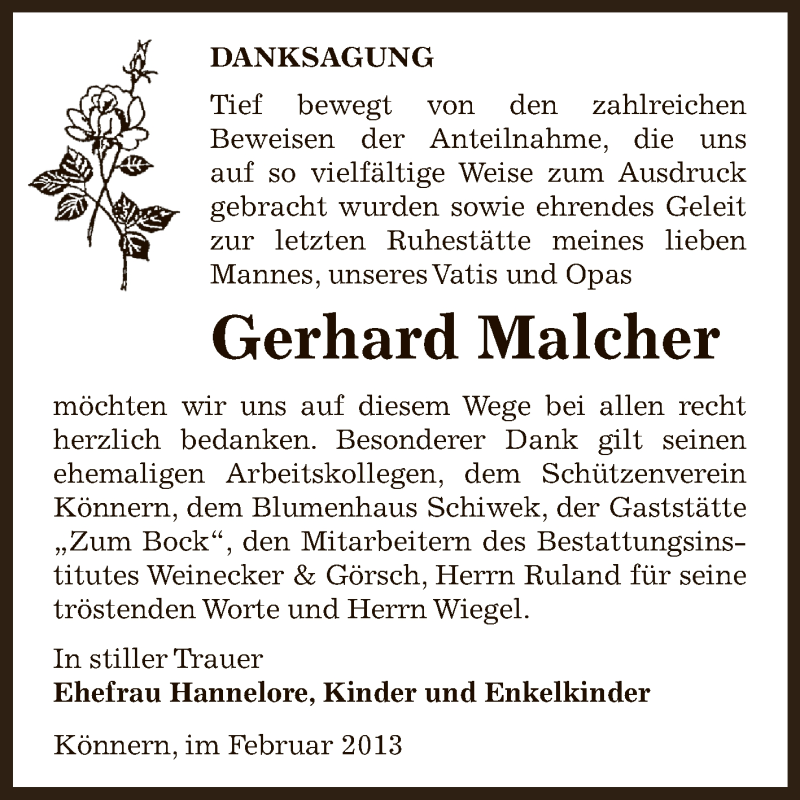 DANKSAGUNG

Tief bewegt von den zahlreichen Beweisen der Anteilnahme, die uns auf so vielfältige Weise zum Ausdruck gebracht wurden sowie ehrendes Geleit zur letzten Ruhestätte meines lieben Mannes, unseres Vatis und Opas

Gerhard Malcher

möchten wir uns auf diesem Wege bei allen recht herzlich bedanken. Besonderer Dank gilt seinen ehemaligen Arbeitskollegen, dem Schützenverein Könnern, dem Blumenhaus Schiwek, der Gaststätte „Zum Bock“, den Mitarbeitern des Bestattungsinstitutes Weinecker & Görsch, Herrn Ruland für seine tröstenden Worte und Herrn Wiegel.

In stiller Trauer
Ehefrau Hannelore, Kinder und Enkelkinder

Könnern, im Februar 2013